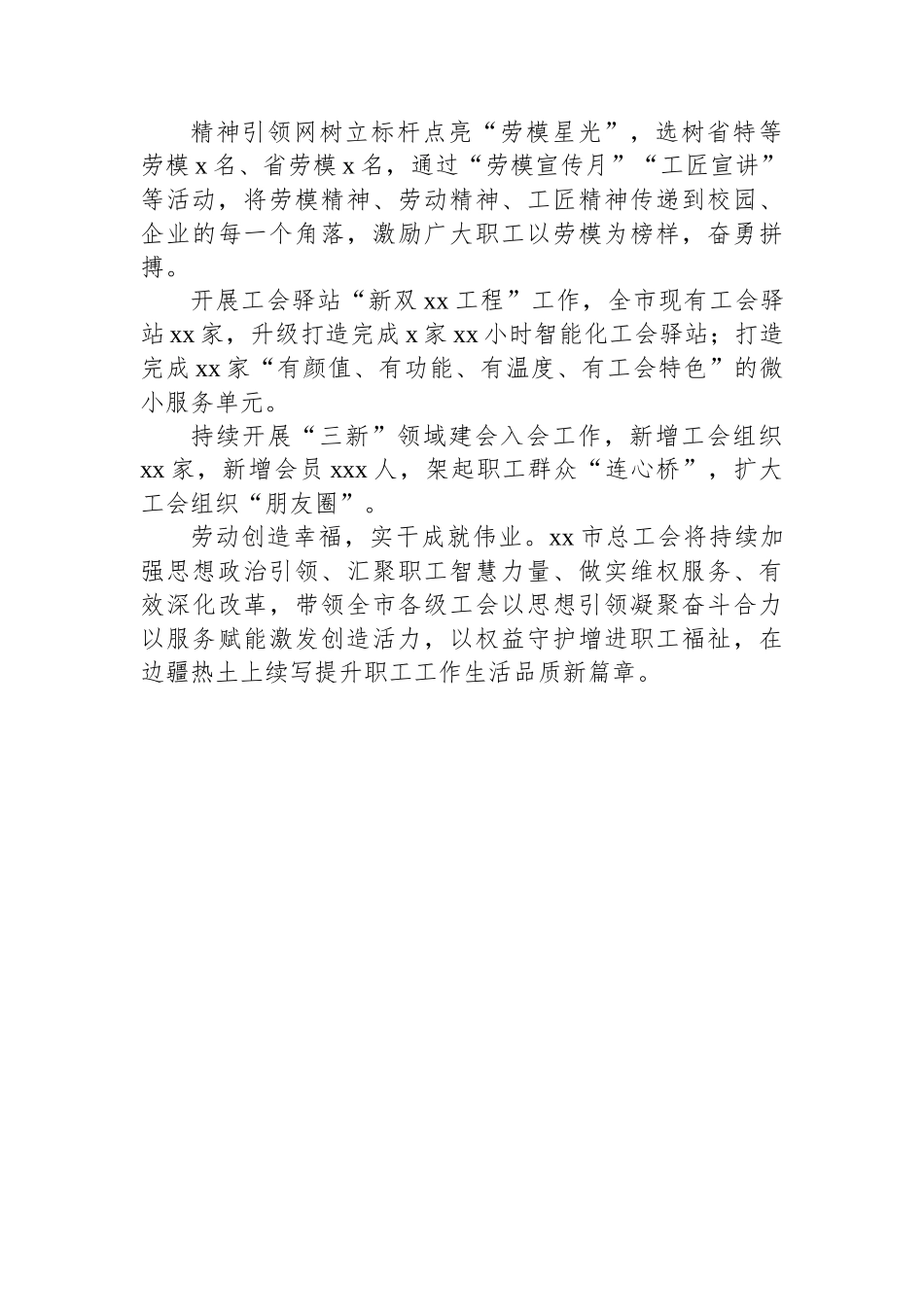 精神引领网树立标杆点亮“劳模星光”，选树省特等劳模x名、省劳模x名，通过“劳模宣传月”“工匠宣讲”等活动，将劳模精神、劳动精神、工匠精神传递到校园、企业的每一个角落，激励广大职工以劳模为榜样，奋勇拼搏。

开展工会驿站“新双xx工程”工作，全市现有工会驿站xx家，升级打造完成x家xx小时智能化工会驿站；打造完成xx家“有颜值、有功能、有温度、有工会特色”的微小服务单元。

持续开展“三新”领域建会入会工作，新增工会组织xx家，新增会员xxx人，架起职工群众“连心桥”，扩大工会组织“朋友圈”。

劳动创造幸福，实干成就伟业。xx市总工会将持续加强思想政治引领、汇聚职工智慧力量、做实维权服务、有效深化改革，带领全市各级工会以思想引领凝聚奋斗合力以服务赋能激发创造活力，以权益守护增进职工福祉，在边疆热土上续写提升职工工作生活品质新篇章。